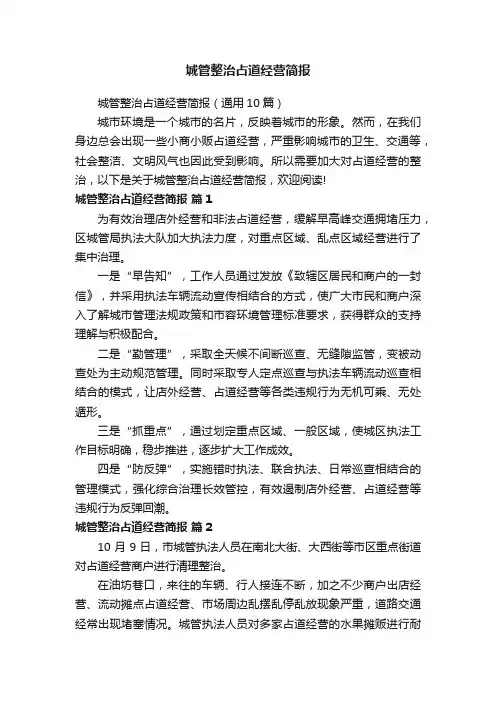 城管整治占道经营简报

城管整治占道经营简报（通用10篇）

城市环境是一个城市的名片，反映着城市的形象。然而，在我们身边总会出现一些小商小贩占道经营，严重影响城市的卫生、交通等，社会整洁、文明风气也因此受到影响。所以需要加大对占道经营的整治，以下是关于城管整治占道经营简报，欢迎阅读!

城管整治占道经营简报 篇1

为有效治理店外经营和非法占道经营，缓解早高峰交通拥堵压力，区城管局执法大队加大执法力度，对重点区域、乱点区域经营进行了集中治理。

一是“早告知”，工作人员通过发放《致辖区居民和商户的一封信》，并采用执法车辆流动宣传相结合的方式，使广大市民和商户深入了解城市管理法规政策和市容环境管理标准要求，获得群众的支持理解与积极配合。

二是“勤管理”，采取全天候不间断巡查、无缝隙监管，变被动查处为主动规范管理。同时采取专人定点巡查与执法车辆流动巡查相结合的模式，让店外经营、占道经营等各类违规行为无机可乘、无处遁形。

三是“抓重点”，通过划定重点区域、一般区域，使城区执法工作目标明确，稳步推进，逐步扩大工作成效。

四是“防反弹”，实施错时执法、联合执法、日常巡查相结合的管理模式，强化综合治理长效管控，有效遏制店外经营、占道经营等违规行为反弹回潮。

城管整治占道经营简报 篇2

10月9日，市城管执法人员在南北大街、大西街等市区重点街道对占道经营商户进行清理整治。

在油坊巷口，来往的车辆、行人接连不断，加之不少商户出店经营、流动摊点占道经营、市场周边乱摆乱停乱放现象严重，道路交通经常出现堵塞情况。城管执法人员对多家占道经营的水果摊贩进行耐